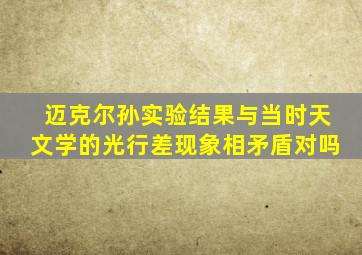 迈克尔孙实验结果与当时天文学的光行差现象相矛盾对吗